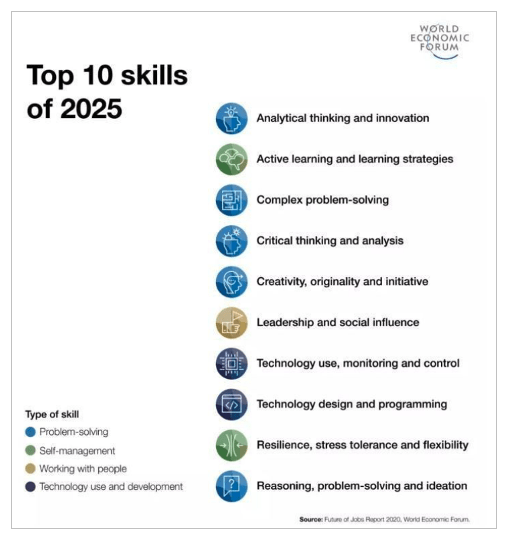 WORLD ECONOMIC FORUM

Top 10 skills of 2025

Analytical thinking and innovation

Active learning and learning strategies

Complex problem-solving

Critical thinking and analysis

Creativity, originality and initiative

Leadership and social influence

Technology use, monitoring and control

Technology design and programming

Resilience, stress tolerance and flexibility

Reasoning, problem-solving and ideation

Type of skill
Problem-solving
Self-management
Working with people
Technology use and development

Source: Future of Jobs Report 2020, World Economic Forum.